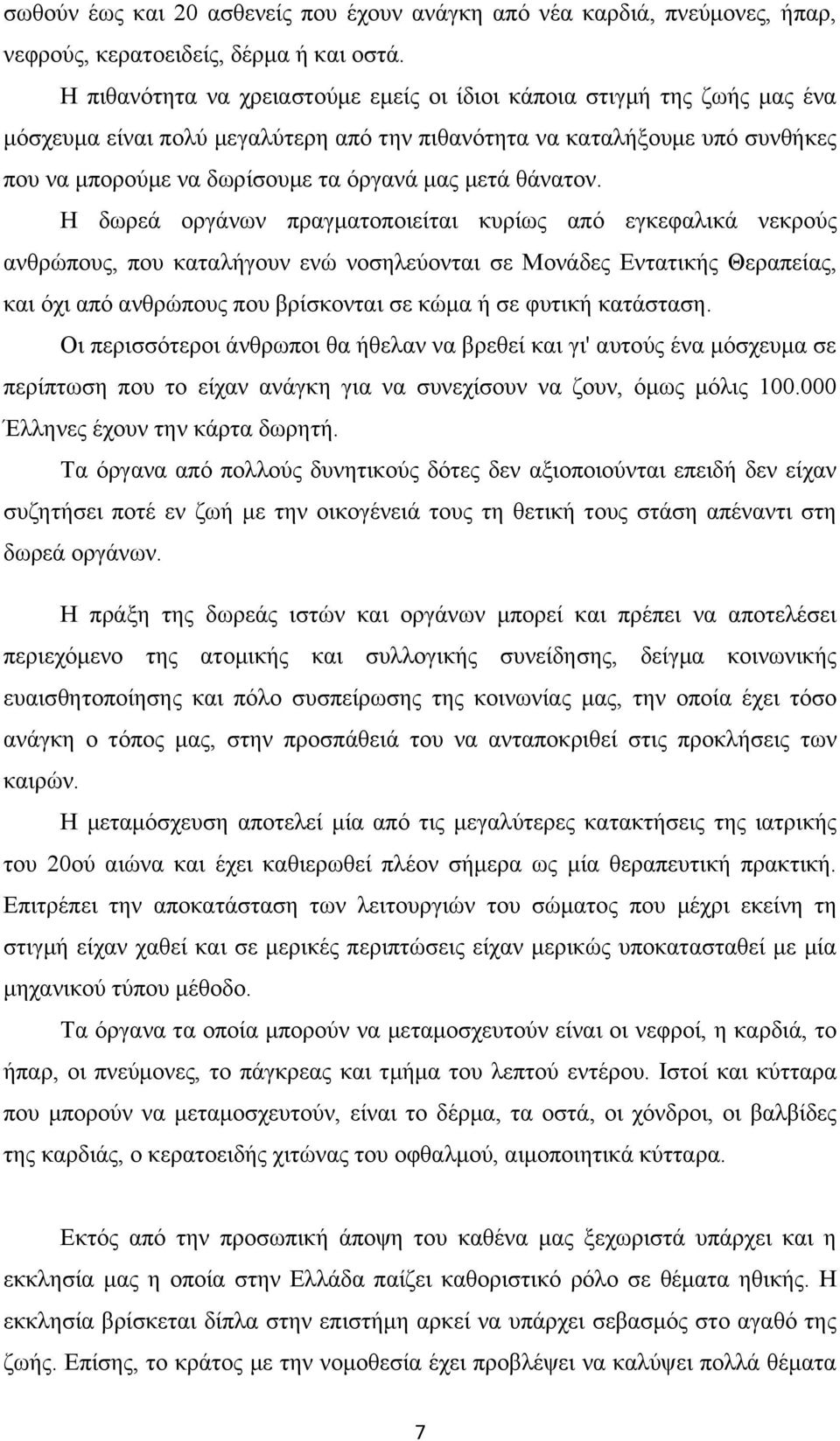 σωθούν έως και 20 ασθενείς που έχουν ανάγκη από νέα καρδιά, πνεύμονες, ήπαρ, νεφρούς, κερατοειδείς, δέρμα ή και οστά.

Η πιθανότητα να χρειαστούμε εμείς οι ίδιοι κάποια στιγμή της ζωής μας ένα μόσχευμα είναι πολύ μεγαλύτερη από την πιθανότητα να καταλήξουμε υπό συνθήκες που να μπορούμε να δωρίσουμε τα όργανά μας μετά θάνατον.

Η δωρεά οργάνων πραγματοποιείται κυρίως από εγκεφαλικά νεκρούς ανθρώπους, που καταλήγουν ενώ νοσηλεύονται σε Μονάδες Εντατικής Θεραπείας, και όχι από ανθρώπους που βρίσκονται σε κώμα ή σε φυτική κατάσταση.

Οι περισσότεροι άνθρωποι θα ήθελαν να βρεθεί και γι' αυτούς ένα μόσχευμα σε περίπτωση που το είχαν ανάγκη για να συνεχίσουν να ζουν, όμως μόλις 100.000 Έλληνες έχουν την κάρτα δωρητή.

Τα όργανα από πολλούς δυνητικούς δότες δεν αξιοποιούνται επειδή δεν είχαν συζητήσει ποτέ εν ζωή με την οικογένειά τους τη θετική τους στάση απέναντι στη δωρεά οργάνων.

Η πράξη της δωρεάς ιστών και οργάνων μπορεί και πρέπει να αποτελέσει περιεχόμενο της ατομικής και συλλογικής συνείδησης, δείγμα κοινωνικής ευαισθητοποίησης και πόλο συσπείρωσης της κοινωνίας μας, την οποία έχει τόσο ανάγκη ο τόπος μας, στην προσπάθειά του να ανταποκριθεί στις προκλήσεις των καιρών.

Η μεταμόσχευση αποτελεί μία από τις μεγαλύτερες κατακτήσεις της ιατρικής του 20ού αιώνα και έχει καθιερωθεί πλέον σήμερα ως μία θεραπευτική πρακτική. Επιτρέπει την αποκατάσταση των λειτουργιών του σώματος που μέχρι εκείνη τη στιγμή είχαν χαθεί και σε μερικές περιπτώσεις είχαν μερικώς υποκατασταθεί με μία μηχανικού τύπου μέθοδο.

Τα όργανα τα οποία μπορούν να μεταμοσχευτούν είναι οι νεφροί, η καρδιά, το ήπαρ, οι πνεύμονες, το πάγκρεας και τμήμα του λεπτού εντέρου. Ιστοί και κύτταρα που μπορούν να μεταμοσχευτούν, είναι το δέρμα, τα οστά, οι χόνδροι, οι βαλβίδες της καρδιάς, ο κερατοειδής χιτώνας του οφθαλμού, αιμοποιητικά κύτταρα.

Εκτός από την προσωπική άποψη του καθένα μας ξεχωριστά υπάρχει και η εκκλησία μας η οποία στην Ελλάδα παίζει καθοριστικό ρόλο σε θέματα ηθικής. Η εκκλησία βρίσκεται δίπλα στην επιστήμη αρκεί να υπάρχει σεβασμός στο αγαθό της ζωής. Επίσης, το κράτος με την νομοθεσία έχει προβλέψει να καλύψει πολλά θέματα

7